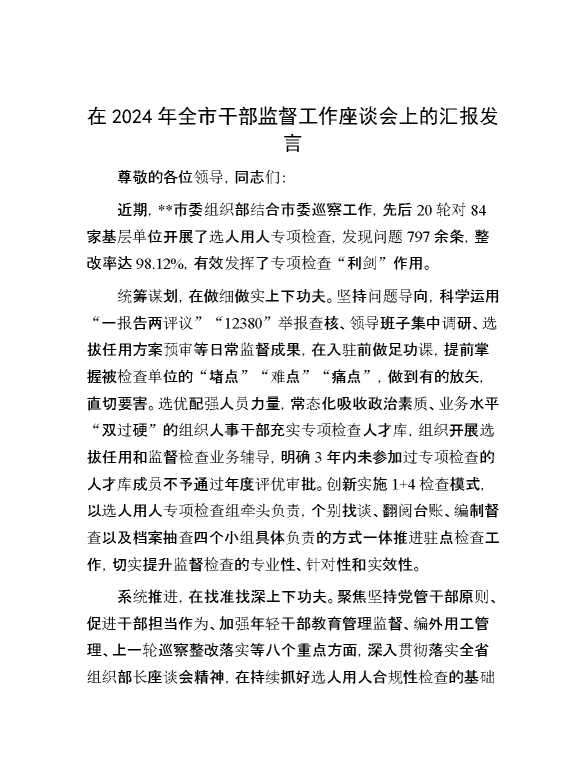 在 2024 年全市干部监督工作座谈会上的汇报发言

尊敬的各位领导，同志们：

近期，**市委组织部结合市委巡察工作，先后 20 轮对 84 家基层单位开展了选人用人专项检查，发现问题 797 余条，整改率达 98.12%，有效发挥了专项检查“利剑”作用。

统筹谋划，在做细做实上下功夫。坚持问题导向，科学运用“一报告两评议”“12380”举报查核、领导班子集中调研、选拔任用方案预审等日常监督成果，在入驻前做足功课，提前掌握被检查单位的“堵点”“难点”“痛点”，做到有的放矢，直切要害。选优配强人员力量，常态化吸收政治素质、业务水平“双过硬”的组织人事干部充实专项检查人才库，组织开展选拔任用和监督检查业务辅导，明确 3 年内未参加过专项检查的人才库成员不予通过年度评优审批。创新实施 1+4 检查模式，以选人用人专项检查组牵头负责，个别找谈、翻阅台账、编制督查以及档案抽查四个小组具体负责的方式一体推进驻点检查工作，切实提升监督检查的专业性、针对性和实效性。

系统推进，在找准找深上下功夫。聚焦坚持党管干部原则、促进干部担当作为、加强年轻干部教育管理监督、编外用工管理、上一轮巡察整改落实等八个重点方面，深入贯彻落实全省组织部长座谈会精神，在持续抓好选人用人合规性检查的基础